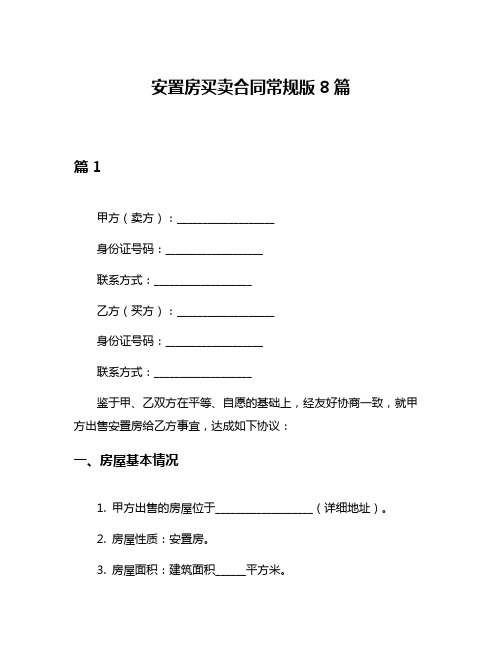 安置房买卖合同常规版 8 篇

篇 1

甲方（卖方）：__________________

身份证号码：__________________

联系方式：__________________

乙方（买方）：__________________

身份证号码：__________________

联系方式：__________________

鉴于甲、乙双方在平等、自愿的基础上，经友好协商一致，就甲方出售安置房给乙方事宜，达成如下协议：

一、房屋基本情况

1. 甲方出售的房屋位于__________________（详细地址）。

2. 房屋性质：安置房。

3. 房屋面积：建筑面积______平方米。